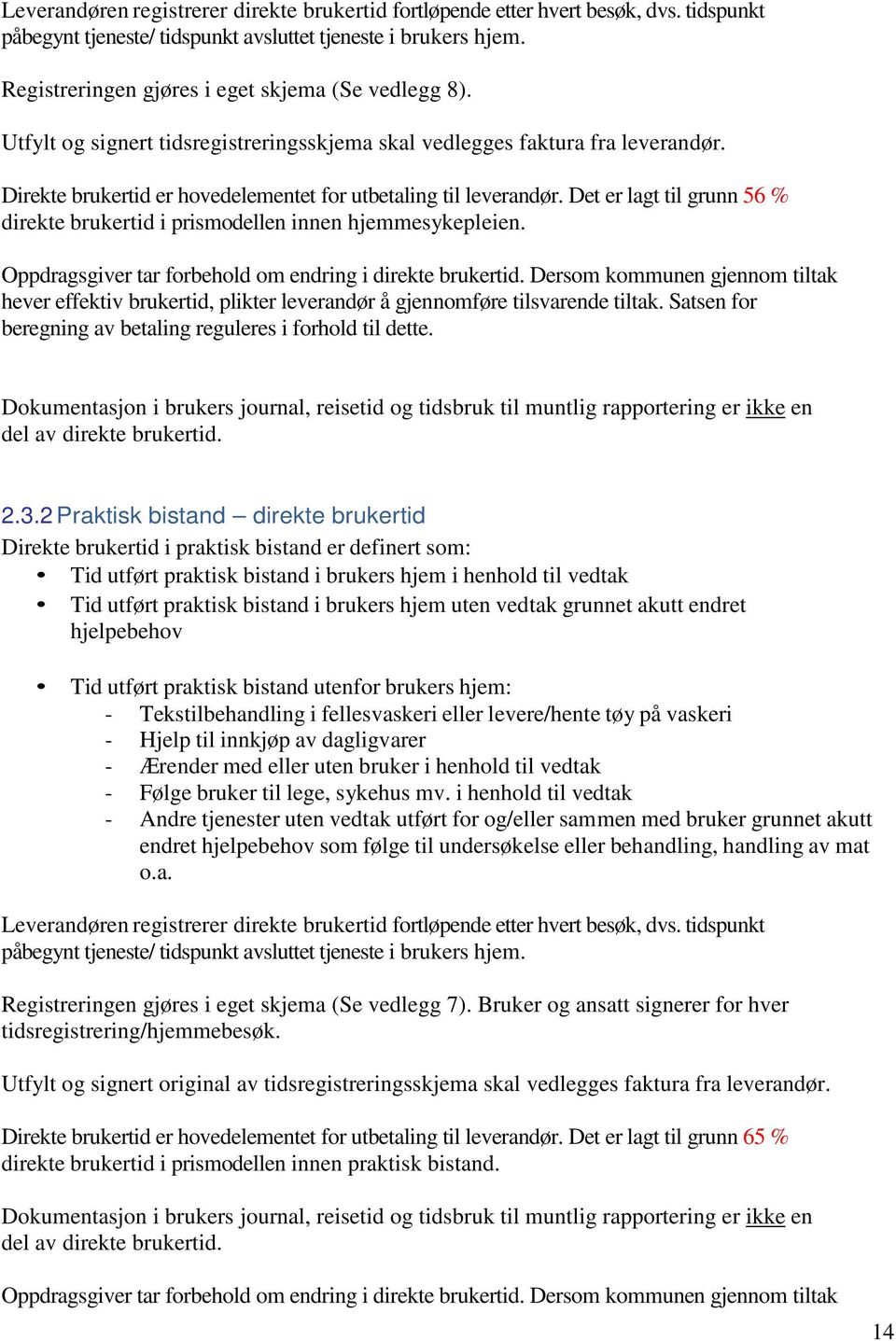 Leverandøren registrerer direkte brukertid fortløpende etter hvert besøk, dvs. tidspunkt påbegynt tjeneste/ tidspunkt avsluttet tjeneste i brukers hjem.

Registreringen gjøres i eget skjema (Se vedlegg 8).

Utfylt og signert tidsregistreringsskjema skal vedlegges faktura fra leverandør.

Direkte brukertid er hovedelementet for utbetaling til leverandør. Det er lagt til grunn 56 % direkte brukertid i prismodellen innen hjemmesykepleien.

Oppdragsgiver tar forbehold om endring i direkte brukertid. Dersom kommunen gjennom tiltak hever effektiv brukertid, plikter leverandør å gjennomføre tilsvarende tiltak. Satsen for beregning av betaling reguleres i forhold til dette.

Dokumentasjon i brukers journal, reisetid og tidsbruk til muntlig rapportering er ikke en del av direkte brukertid.

2.3.2 Praktisk bistand – direkte brukertid

Direkte brukertid i praktisk bistand er definert som:
• Tid utført praktisk bistand i brukers hjem i henhold til vedtak
• Tid utført praktisk bistand i brukers hjem uten vedtak grunnet akutt endret hjelpebehov

• Tid utført praktisk bistand utenfor brukers hjem:
- Tekstilbehandling i fellesvaskeri eller levere/hente tøy på vaskeri
- Hjelp til innkjøp av dagligvarer
- Ærender med eller uten bruker i henhold til vedtak
- Følge bruker til lege, sykehus mv. i henhold til vedtak
- Andre tjenester uten vedtak utført for og/eller sammen med bruker grunnet akutt endret hjelpebehov som følge til undersøkelse eller behandling, handling av mat o.a.

Leverandøren registrerer direkte brukertid fortløpende etter hvert besøk, dvs. tidspunkt påbegynt tjeneste/ tidspunkt avsluttet tjeneste i brukers hjem.

Registreringen gjøres i eget skjema (Se vedlegg 7). Bruker og ansatt signerer for hver tidsregistrering/hjemmebesøk.

Utfylt og signert original av tidsregistreringsskjema skal vedlegges faktura fra leverandør.

Direkte brukertid er hovedelementet for utbetaling til leverandør. Det er lagt til grunn 65 % direkte brukertid i prismodellen innen praktisk bistand.

Dokumentasjon i brukers journal, reisetid og tidsbruk til muntlig rapportering er ikke en del av direkte brukertid.

Oppdragsgiver tar forbehold om endring i direkte brukertid. Dersom kommunen gjennom tiltak

14